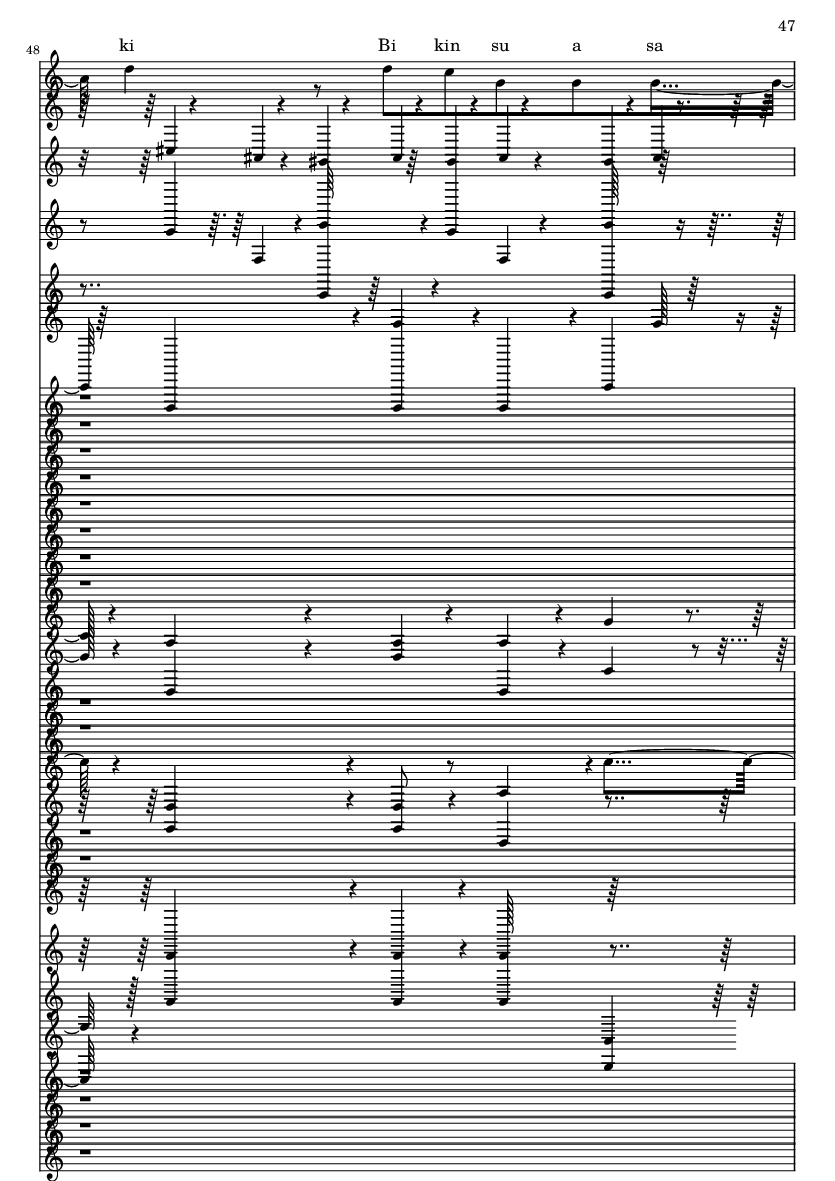 47

48

ki

Bi kin su a sa